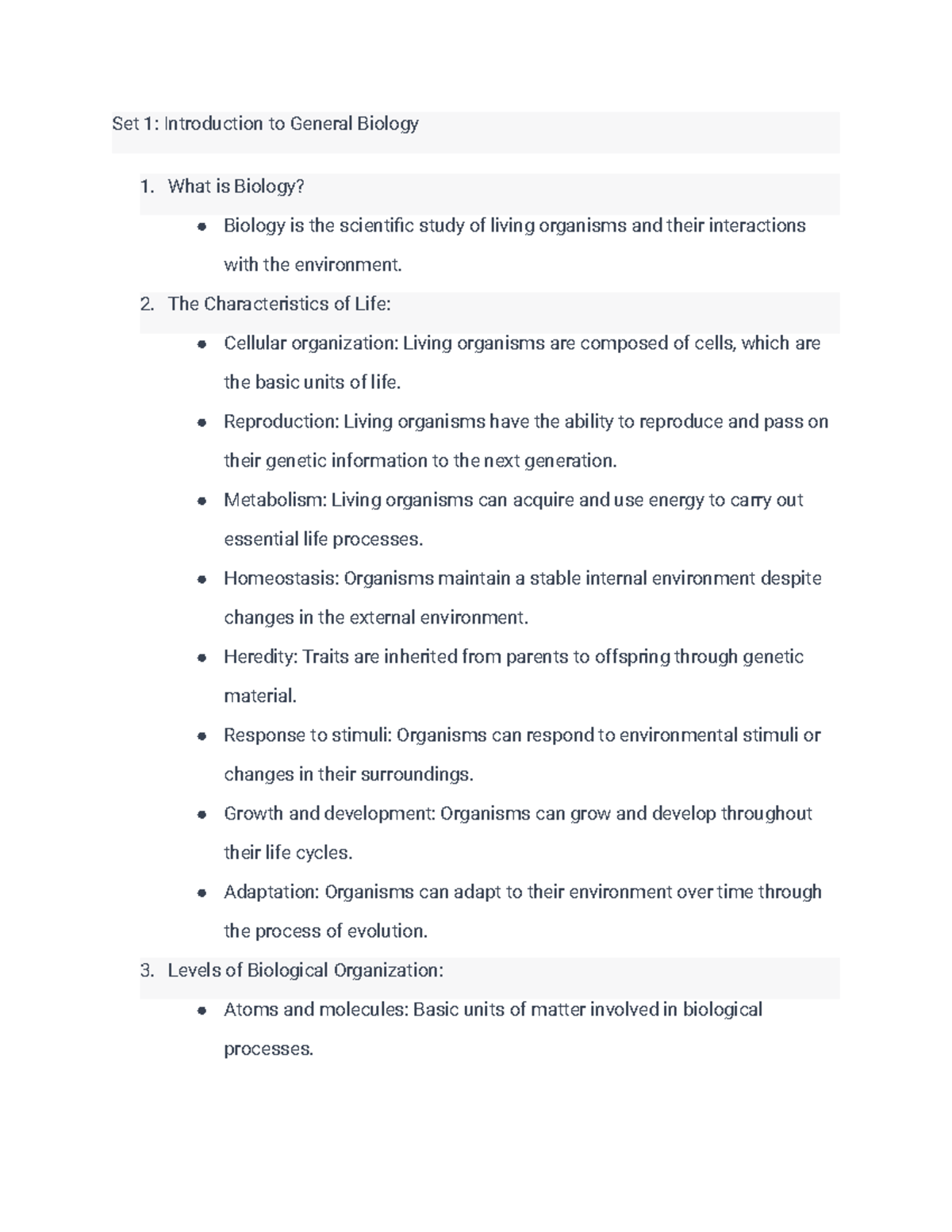 Set 1: Introduction to General Biology

1. What is Biology?

• Biology is the scientific study of living organisms and their interactions with the environment.

2. The Characteristics of Life:

• Cellular organization: Living organisms are composed of cells, which are the basic units of life.

• Reproduction: Living organisms have the ability to reproduce and pass on their genetic information to the next generation.

• Metabolism: Living organisms can acquire and use energy to carry out essential life processes.

• Homeostasis: Organisms maintain a stable internal environment despite changes in the external environment.

• Heredity: Traits are inherited from parents to offspring through genetic material.

• Response to stimuli: Organisms can respond to environmental stimuli or changes in their surroundings.

• Growth and development: Organisms can grow and develop throughout their life cycles.

• Adaptation: Organisms can adapt to their environment over time through the process of evolution.

3. Levels of Biological Organization:

• Atoms and molecules: Basic units of matter involved in biological processes.